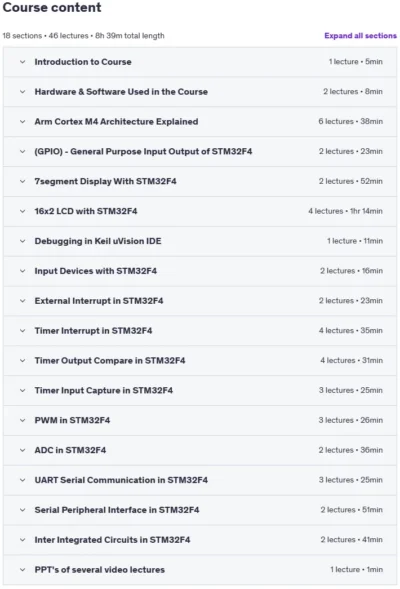 Course content

18 sections • 46 lectures • 8h 39m total length

Expand all sections

Introduction to Course 1 lecture • 5min

Hardware & Software Used in the Course 2 lectures • 8min

Arm Cortex M4 Architecture Explained 6 lectures • 38min

(GPIO) - General Purpose Input Output of STM32F4 2 lectures • 23min

7segment Display With STM32F4 2 lectures • 52min

16x2 LCD with STM32F4 4 lectures • 1hr 14min

Debugging in Keil uVision IDE 1 lecture • 11min

Input Devices with STM32F4 2 lectures • 16min

External Interrupt in STM32F4 2 lectures • 23min

Timer Interrupt in STM32F4 4 lectures • 35min

Timer Output Compare in STM32F4 4 lectures • 31min

Timer Input Capture in STM32F4 3 lectures • 25min

PWM in STM32F4 3 lectures • 26min

ADC in STM32F4 2 lectures • 36min

UART Serial Communication in STM32F4 3 lectures • 25min

Serial Peripheral Interface in STM32F4 2 lectures • 51min

Inter Integrated Circuits in STM32F4 2 lectures • 41min

PPT's of several video lectures 1 lecture • 1min